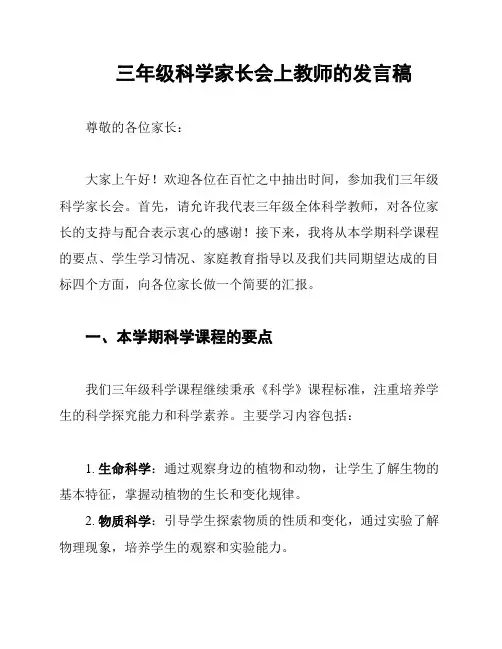 三年级科学家长会上教师的发言稿

尊敬的各位家长：

大家上午好！欢迎各位在百忙之中抽出时间，参加我们三年级科学家长会。首先，请允许我代表三年级全体科学教师，对各位家长的支持与配合表示衷心的感谢！接下来，我将从本学期科学课程的要点、学生学习情况、家庭教育指导以及我们共同期望达成的目标四个方面，向各位家长做一个简要的汇报。

一、本学期科学课程的要点

我们三年级科学课程继续秉承《科学》课程标准，注重培养学生的科学探究能力和科学素养。主要学习内容包括：

1. 生命科学：通过观察身边的植物和动物，让学生了解生物的基本特征，掌握动植物的生长和变化规律。

2. 物质科学：引导学生探索物质的性质和变化，通过实验了解物理现象，培养学生的观察和实验能力。